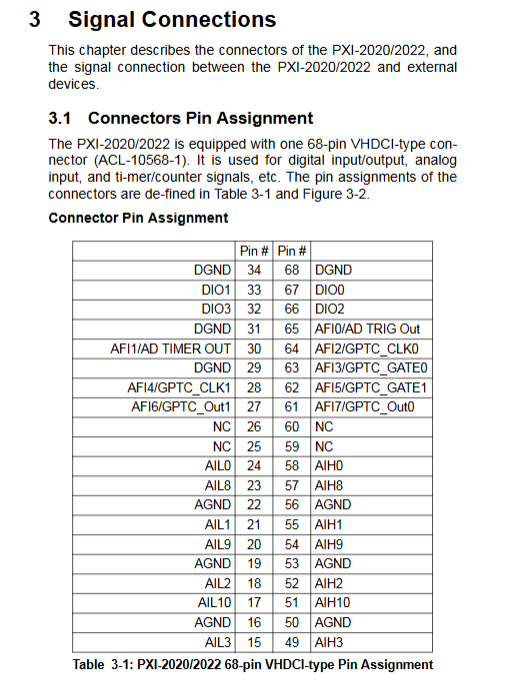 3 Signal Connections

This chapter describes the connectors of the PXI-2020/2022, and the signal connection between the PXI-2020/2022 and external devices.

3.1 Connectors Pin Assignment

The PXI-2020/2022 is equipped with one 68-pin VHDCI-type connector (ACL-10568-1). It is used for digital input/output, analog input, and ti-mer/counter signals, etc. The pin assignments of the connectors are de-fined in Table 3-1 and Figure 3-2.

Connector Pin Assignment

| | Pin # | Pin # | |
|---|---|---|---|
| DGND | 34 | 68 | DGND |
| DIO1 | 33 | 67 | DIO0 |
| DIO3 | 32 | 66 | DIO2 |
| DGND | 31 | 65 | AFI0/AD TRIG Out |
| AFI1/AD TIMER OUT | 30 | 64 | AFI2/GPTC_CLK0 |
| DGND | 29 | 63 | AFI3/GPTC_GATE0 |
| AFI4/GPTC_CLK1 | 28 | 62 | AFI5/GPTC_GATE1 |
| AFI6/GPTC_Out1 | 27 | 61 | AFI7/GPTC_Out0 |
| NC | 26 | 60 | NC |
| NC | 25 | 59 | NC |
| AIL0 | 24 | 58 | AIH0 |
| AIL8 | 23 | 57 | AIH8 |
| AGND | 22 | 56 | AGND |
| AIL1 | 21 | 55 | AIH1 |
| AIL9 | 20 | 54 | AIH9 |
| AGND | 19 | 53 | AGND |
| AIL2 | 18 | 52 | AIH2 |
| AIL10 | 17 | 51 | AIH10 |
| AGND | 16 | 50 | AGND |
| AIL3 | 15 | 49 | AIH3 |

Table 3-1: PXI-2020/2022 68-pin VHDCI-type Pin Assignment